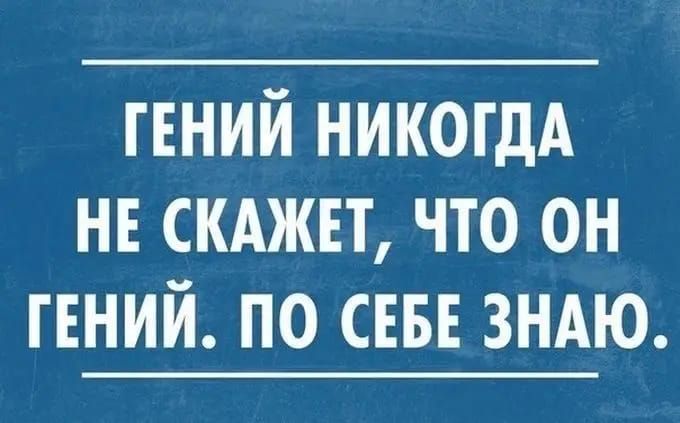 ГЕНИЙ НИКОГДА НЕ СКАЖЕТ, ЧТО ОН ГЕНИЙ. ПО СЕБЕ ЗНАЮ.